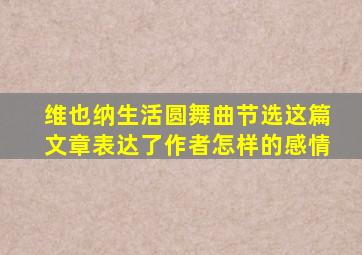 维也纳生活圆舞曲节选这篇文章表达了作者怎样的感情